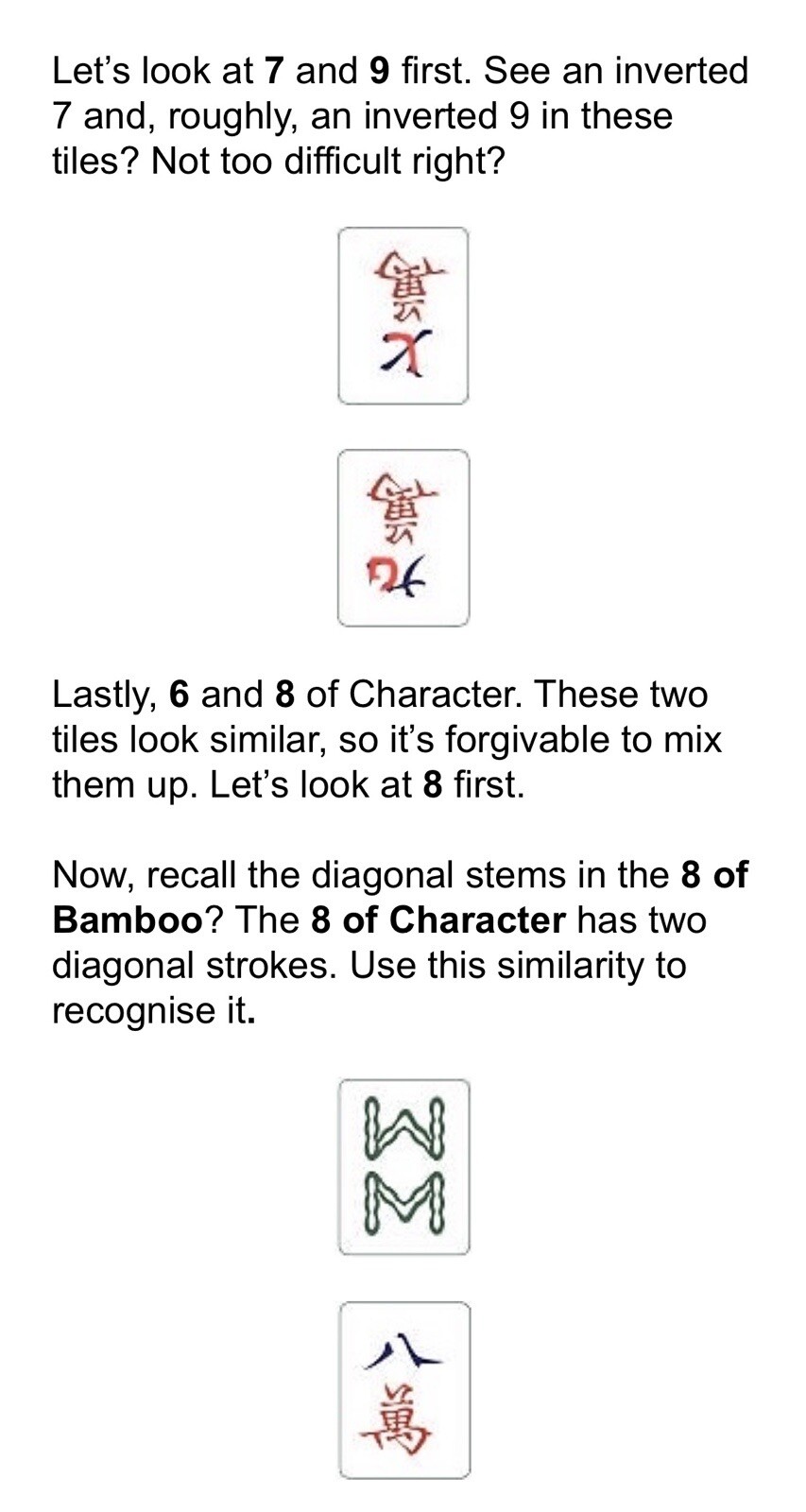 Let's look at 7 and 9 first. See an inverted 7 and, roughly, an inverted 9 in these tiles? Not too difficult right?

Lastly, 6 and 8 of Character. These two tiles look similar, so it's forgivable to mix them up. Let's look at 8 first.

Now, recall the diagonal stems in the 8 of Bamboo? The 8 of Character has two diagonal strokes. Use this similarity to recognise it.

八
萬